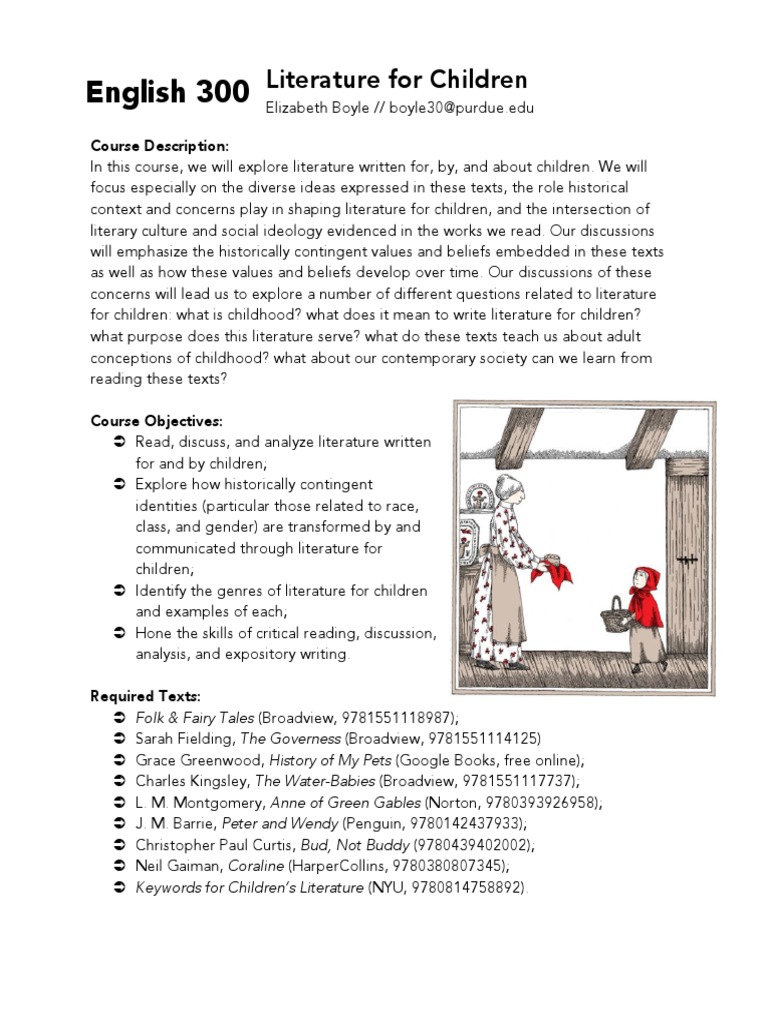 English 300 Literature for Children
Elizabeth Boyle // boyle30@purdue.edu

Course Description:
In this course, we will explore literature written for, by, and about children. We will focus especially on the diverse ideas expressed in these texts, the role historical context and concerns play in shaping literature for children, and the intersection of literary culture and social ideology evidenced in the works we read. Our discussions will emphasize the historically contingent values and beliefs embedded in these texts as well as how these values and beliefs develop over time. Our discussions of these concerns will lead us to explore a number of different questions related to literature for children: what is childhood? what does it mean to write literature for children? what purpose does this literature serve? what do these texts teach us about adult conceptions of childhood? what about our contemporary society can we learn from reading these texts?

Course Objectives:
➲ Read, discuss, and analyze literature written for and by children;
➲ Explore how historically contingent identities (particular those related to race, class, and gender) are transformed by and communicated through literature for children;
➲ Identify the genres of literature for children and examples of each;
➲ Hone the skills of critical reading, discussion, analysis, and expository writing.

Required Texts:
➲ Folk & Fairy Tales (Broadview, 9781551118987);
➲ Sarah Fielding, The Governess (Broadview, 9781551114125)
➲ Grace Greenwood, History of My Pets (Google Books, free online);
➲ Charles Kingsley, The Water-Babies (Broadview, 9781551117737);
➲ L. M. Montgomery, Anne of Green Gables (Norton, 9780393926958);
➲ J. M. Barrie, Peter and Wendy (Penguin, 9780142437933);
➲ Christopher Paul Curtis, Bud, Not Buddy (9780439402002);
➲ Neil Gaiman, Coraline (HarperCollins, 9780380807345);
➲ Keywords for Children's Literature (NYU, 9780814758892).